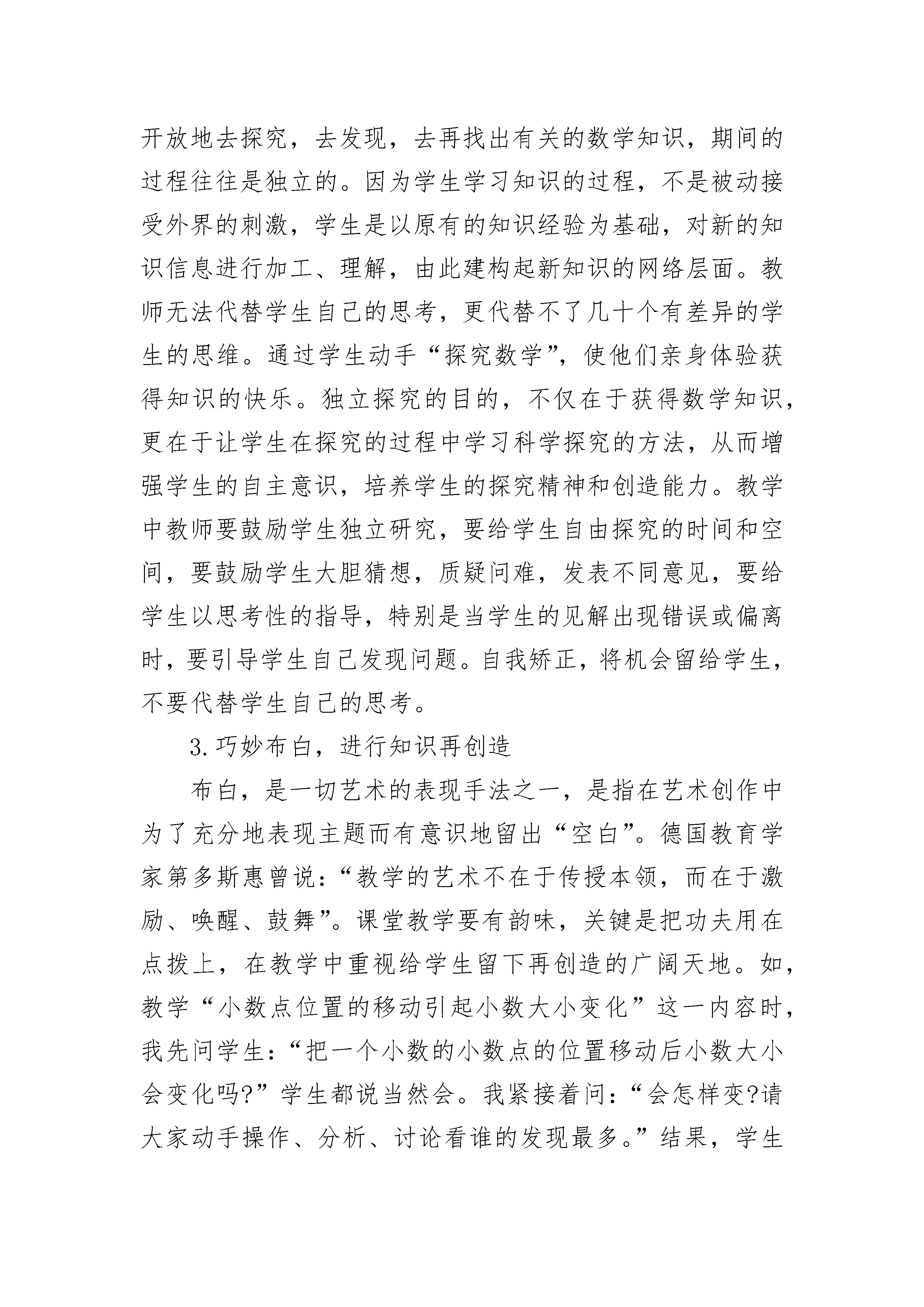 开放地去探究，去发现，去再找出有关的数学知识，期间的过程往往是独立的。因为学生学习知识的过程，不是被动接受外界的刺激，学生是以原有的知识经验为基础，对新的知识信息进行加工、理解，由此建构起新知识的网络层面。教师无法代替学生自己的思考，更代替不了几十个有差异的学生的思维。通过学生动手“探究数学”，使他们亲身体验获得知识的快乐。独立探究的目的，不仅在于获得数学知识，更在于让学生在探究的过程中学习科学探究的方法，从而增强学生的自主意识，培养学生的探究精神和创造能力。教学中教师要鼓励学生独立研究，要给学生自由探究的时间和空间，要鼓励学生大胆猜想，质疑问难，发表不同意见，要给学生以思考性的指导，特别是当学生的见解出现错误或偏离时，要引导学生自己发现问题。自我矫正，将机会留给学生，不要代替学生自己的思考。

3.巧妙布白，进行知识再创造

布白，是一切艺术的表现手法之一，是指在艺术创作中为了充分地表现主题而有意识地留出“空白”。德国教育学家第多斯惠曾说：“教学的艺术不在于传授本领，而在于激励、唤醒、鼓舞”。课堂教学要有韵味，关键是把功夫用在点拨上，在教学中重视给学生留下再创造的广阔天地。如，教学“小数点位置的移动引起小数大小变化”这一内容时，我先问学生：“把一个小数的小数点的位置移动后小数大小会变化吗?”学生都说当然会。我紧接着问：“会怎样变?请大家动手操作、分析、讨论看谁的发现最多。”结果，学生